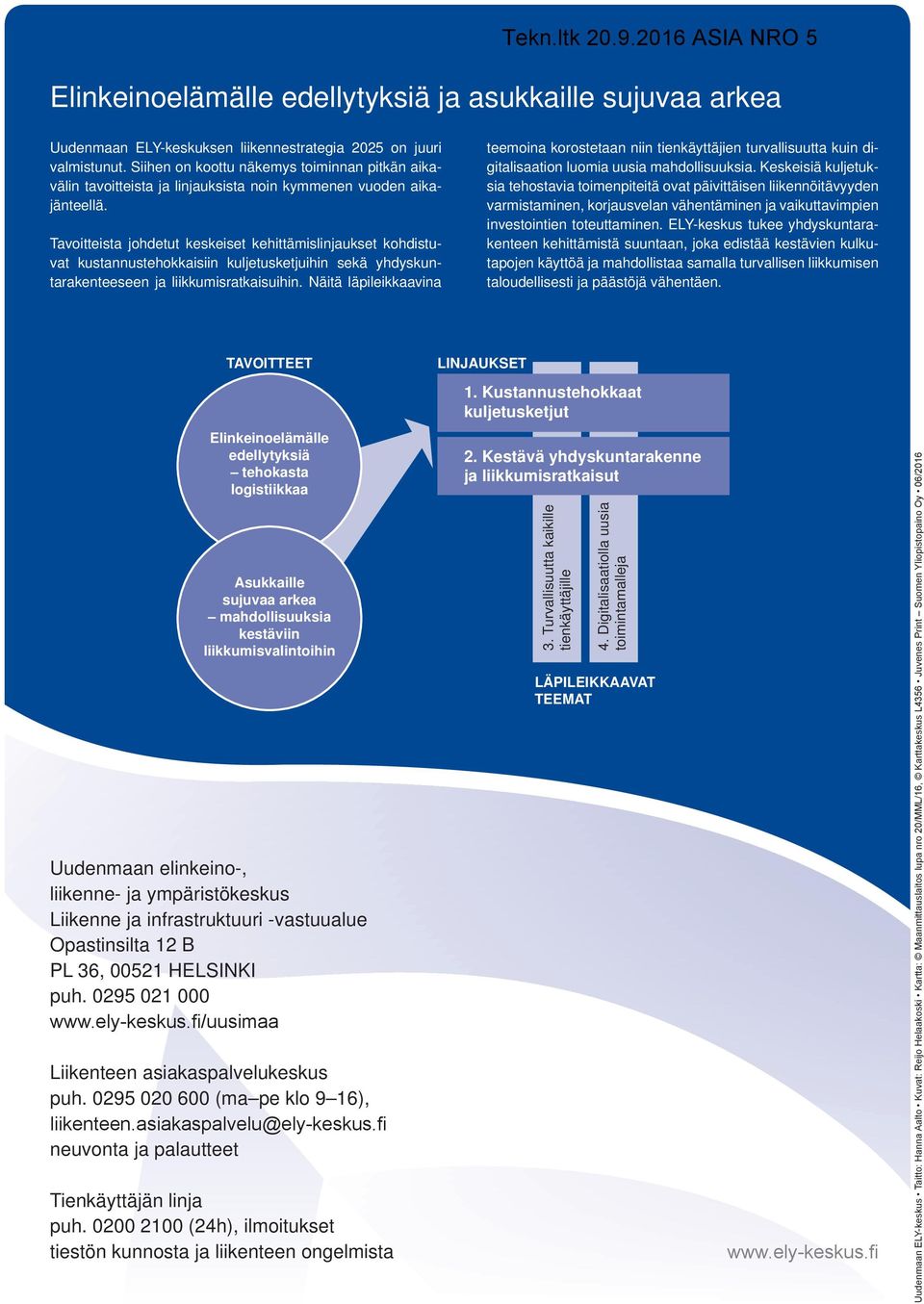 Tekn.ltk 20.9.2016 ASIA NRO 5

Elinkeinoelämälle edellytyksiä ja asukkaille sujuvaa arkea

Uudenmaan ELY-keskuksen liikennestrategia 2025 on juuri valmistunut. Siihen on koottu näkemys toiminnan pitkän aikavälin tavoitteista ja linjauksista noin kymmenen vuoden aikajänteellä.

Tavoitteista johdetut keskeiset kehittämislinjaukset kohdistuvat kustannustehokkaisiin kuljetusketjuihin sekä yhdyskuntarakenteeseen ja liikkumisratkaisuihin. Näitä läpileikkaavina teemoina korostetaan niin tienkäyttäjien turvallisuutta kuin digitalisaation luomia uusia mahdollisuuksia. Keskeisiä kuljetuksia tehostavia toimenpiteitä ovat päivittäisen liikennöitävyyden varmistaminen, korjausvelan vähentäminen ja vaikuttavimpien investointien toteuttaminen. ELY-keskus tukee yhdyskuntarakenteen kehittämistä suuntaan, joka edistää kestävien kulkutapojen käyttöä ja mahdollistaa samalla turvallisen liikkumisen taloudellisesti ja päästöjä vähentäen.

TAVOITTEET

Elinkeinoelämälle edellytyksiä – tehokasta logistiikkaa

Asukkaille sujuvaa arkea – mahdollisuuksia kestäviin liikkumisvalintoihin

LINJAUKSET

1. Kustannustehokkaat kuljetusketjut

2. Kestävä yhdyskuntarakenne ja liikkumisratkaisut

3. Turvallisuutta kaikille tienkäyttäjille

4. Digitalisaatiolla uusia toimintamalleja

LÄPILEIKKAAVAT TEEMAT

Uudenmaan elinkeino-, liikenne- ja ympäristökeskus
Liikenne ja infrastruktuuri -vastuualue
Opastinsilta 12 B
PL 36, 00521 HELSINKI
puh. 0295 021 000
www.ely-keskus.fi/uusimaa

Liikenteen asiakaspalvelukeskus
puh. 0295 020 600 (ma–pe klo 9–16),
liikenteen.asiakaspalvelu@ely-keskus.fi
neuvonta ja palautteet

Tienkäyttäjän linja
puh. 0200 2100 (24h), ilmoitukset
tiestön kunnosta ja liikenteen ongelmista

www.ely-keskus.fi

Uudenmaan ELY-keskus • Taitto: Hanna Aalto • Kuvat: Reijo Helaakoski • Kartta: © Maanmittauslaitos lupa nro 20/MML/16, © Karttakeskus L4356 • Juvenes Print – Suomen Yliopistopaino Oy • 06/2016